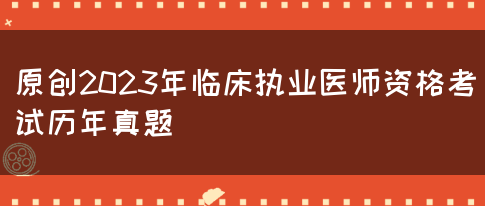 原创2023年临床执业医师资格考试历年真题